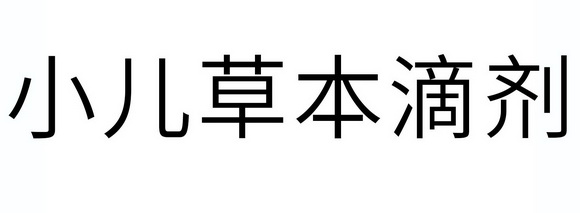 小儿草本滴剂